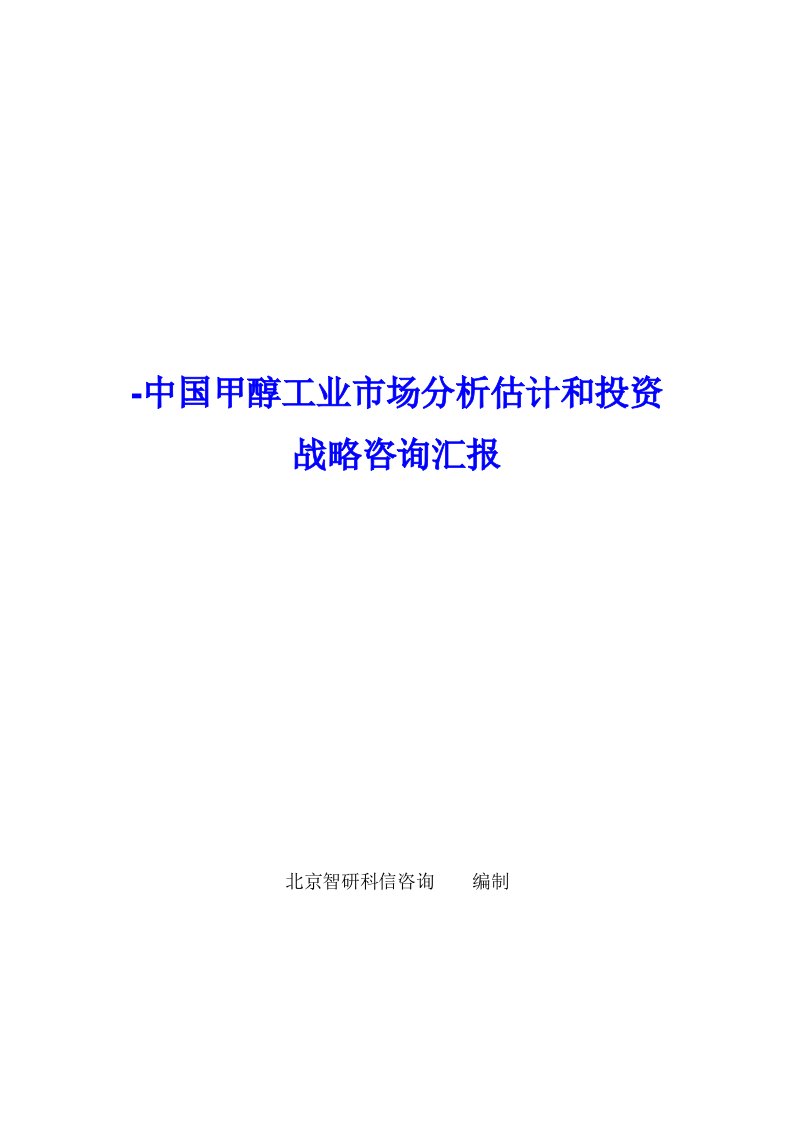 -中国甲醇工业市场分析估计和投资战略咨询汇报

北京智研科信咨询　　编制